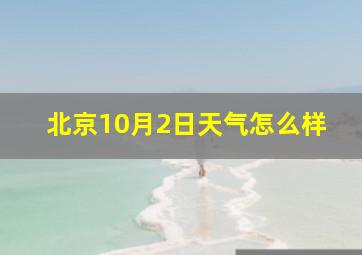 北京10月2日天气怎么样